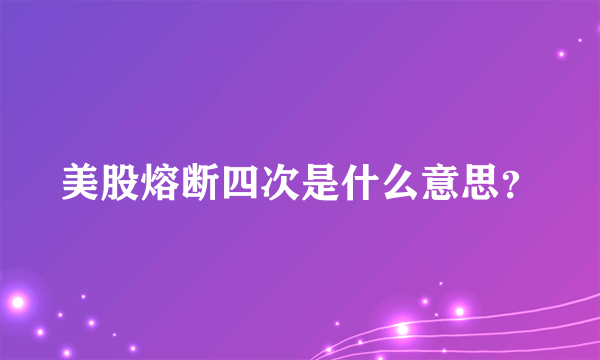 美股熔断四次是什么意思？